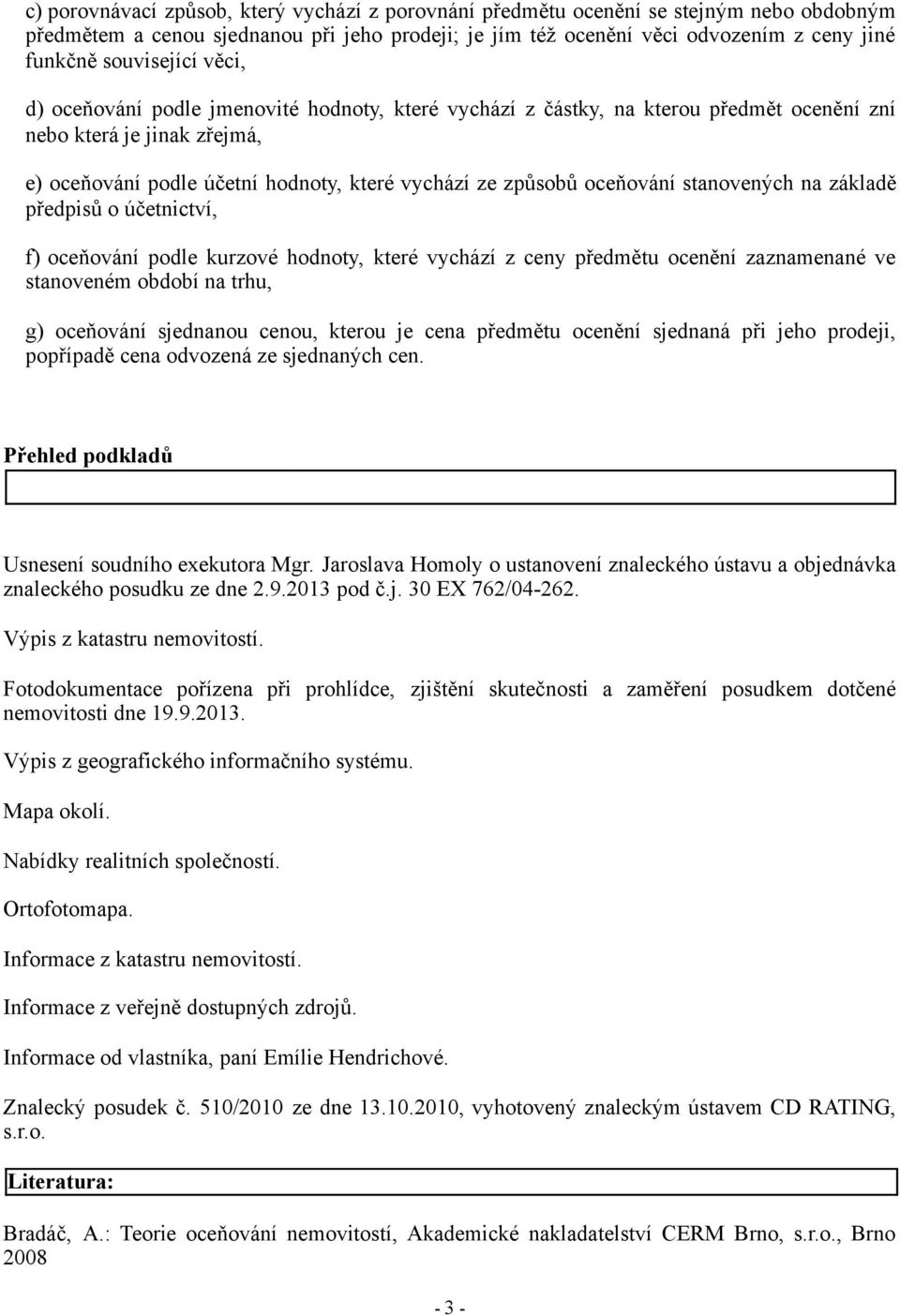 c) porovnávací způsob, který vychází z porovnání předmětu ocenění se stejným nebo obdobným předmětem a cenou sjednanou při jeho prodeji; je jím též ocenění věci odvozením z ceny jiné funkčně související věci,

d) oceňování podle jmenovité hodnoty, které vychází z částky, na kterou předmět ocenění zní nebo která je jinak zřejmá,

e) oceňování podle účetní hodnoty, které vychází ze způsobů oceňování stanovených na základě předpisů o účetnictví,

f) oceňování podle kurzové hodnoty, které vychází z ceny předmětu ocenění zaznamenané ve stanoveném období na trhu,

g) oceňování sjednanou cenou, kterou je cena předmětu ocenění sjednaná při jeho prodeji, popřípadě cena odvozená ze sjednaných cen.

Přehled podkladů

Usnesení soudního exekutora Mgr. Jaroslava Homoly o ustanovení znaleckého ústavu a objednávka znaleckého posudku ze dne 2.9.2013 pod č.j. 30 EX 762/04-262.

Výpis z katastru nemovitostí.

Fotodokumentace pořízena při prohlídce, zjištění skutečnosti a zaměření posudkem dotčené nemovitosti dne 19.9.2013.

Výpis z geografického informačního systému.

Mapa okolí.

Nabídky realitních společností.

Ortofotomapa.

Informace z katastru nemovitostí.

Informace z veřejně dostupných zdrojů.

Informace od vlastníka, paní Emílie Hendrichové.

Znalecký posudek č. 510/2010 ze dne 13.10.2010, vyhotovený znaleckým ústavem CD RATING, s.r.o.

Literatura:

Bradáč, A.: Teorie oceňování nemovitostí, Akademické nakladatelství CERM Brno, s.r.o., Brno 2008

- 3 -